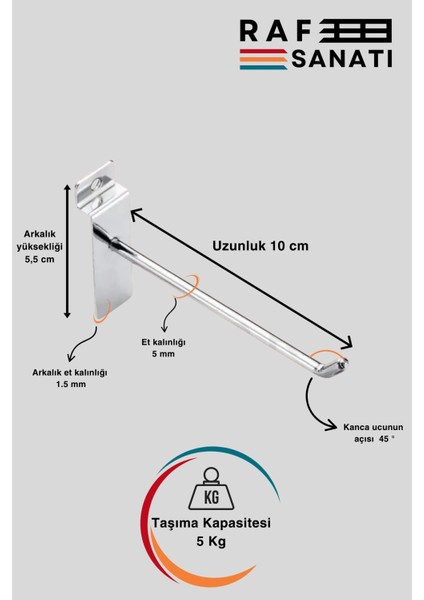 RAF
SANATI

Arkalık yüksekliği 5,5 cm

Uzunluk 10 cm

Et kalınlığı 5 mm

Arkalık et kalınlığı 1.5 mm

Kanca ucunun açısı 45 °

KG

Taşıma Kapasitesi
5 Kg